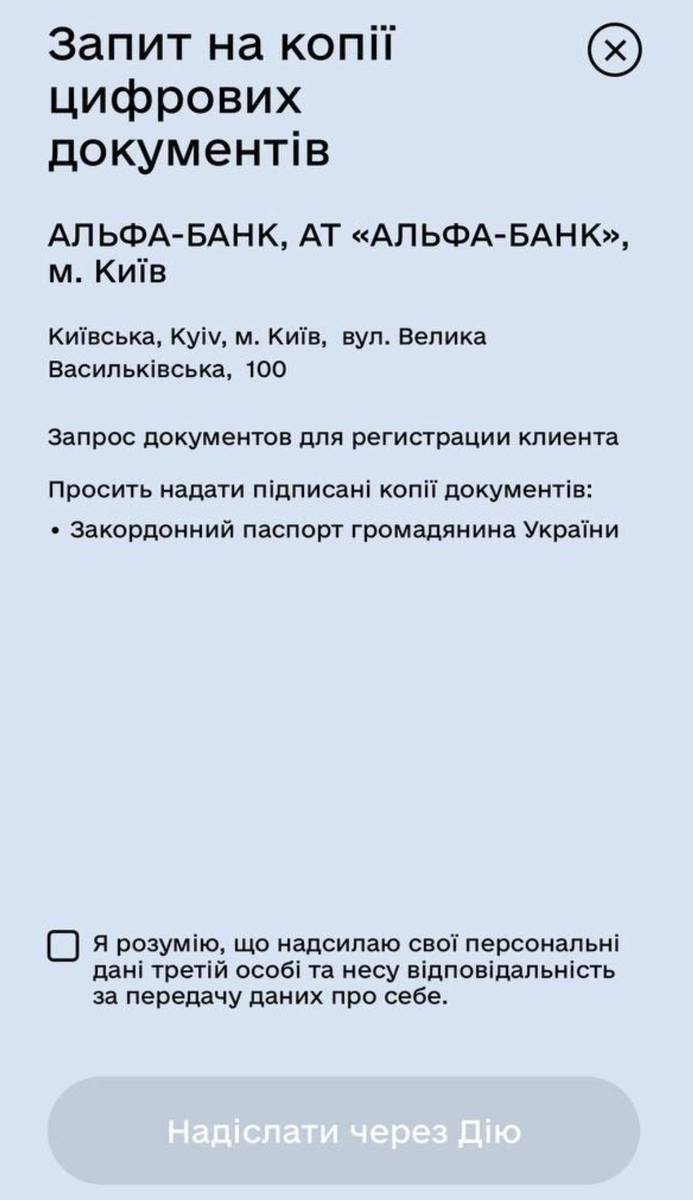 Запит на копії цифрових документів

АЛЬФА-БАНК, АТ «АЛЬФА-БАНК», м. Київ

Київська, Kyiv, м. Київ, вул. Велика Васильківська, 100

Запрос документов для регистрации клиента

Просить надати підписані копії документів:

• Закордонний паспорт громадянина України

Я розумію, що надсилаю свої персональні дані третій особі та несу відповідальність за передачу даних про себе.

Надіслати через Дію